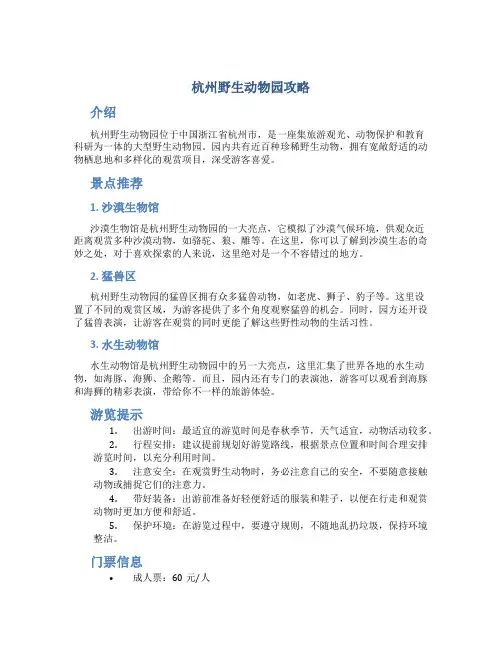 杭州野生动物园攻略

介绍

杭州野生动物园位于中国浙江省杭州市，是一座集旅游观光、动物保护和教育科研为一体的大型野生动物园。园内共有近百种珍稀野生动物，拥有宽敞舒适的动物栖息地和多样化的观赏项目，深受游客喜爱。

景点推荐

1. 沙漠生物馆

沙漠生物馆是杭州野生动物园的一大亮点，它模拟了沙漠气候环境，供观众近距离观赏多种沙漠动物，如骆驼、狼、雕等。在这里，你可以了解到沙漠生态的奇妙之处，对于喜欢探索的人来说，这里绝对是一个不容错过的地方。

2. 猛兽区

杭州野生动物园的猛兽区拥有众多猛兽动物，如老虎、狮子、豹子等。这里设置了不同的观赏区域，为游客提供了多个角度观察猛兽的机会。同时，园方还开设了猛兽表演，让游客在观赏的同时更能了解这些野性动物的生活习性。

3. 水生动物馆

水生动物馆是杭州野生动物园中的另一大亮点，这里汇集了世界各地的水生动物，如海豚、海狮、企鹅等。而且，园内还有专门的表演池，游客可以观看到海豚和海狮的精彩表演，带给你不一样的旅游体验。

游览提示

1. 出游时间：最适宜的游览时间是春秋季节，天气适宜，动物活动较多。
2. 行程安排：建议提前规划好游览路线，根据景点位置和时间合理安排游览时间，以充分利用时间。
3. 注意安全：在观赏野生动物时，务必注意自己的安全，不要随意接触动物或捕捉它们的注意力。
4. 带好装备：出游前准备好轻便舒适的服装和鞋子，以便在行走和观赏动物时更加方便和舒适。
5. 保护环境：在游览过程中，要遵守规则，不随地乱扔垃圾，保持环境整洁。

门票信息

• 成人票：60 元/人